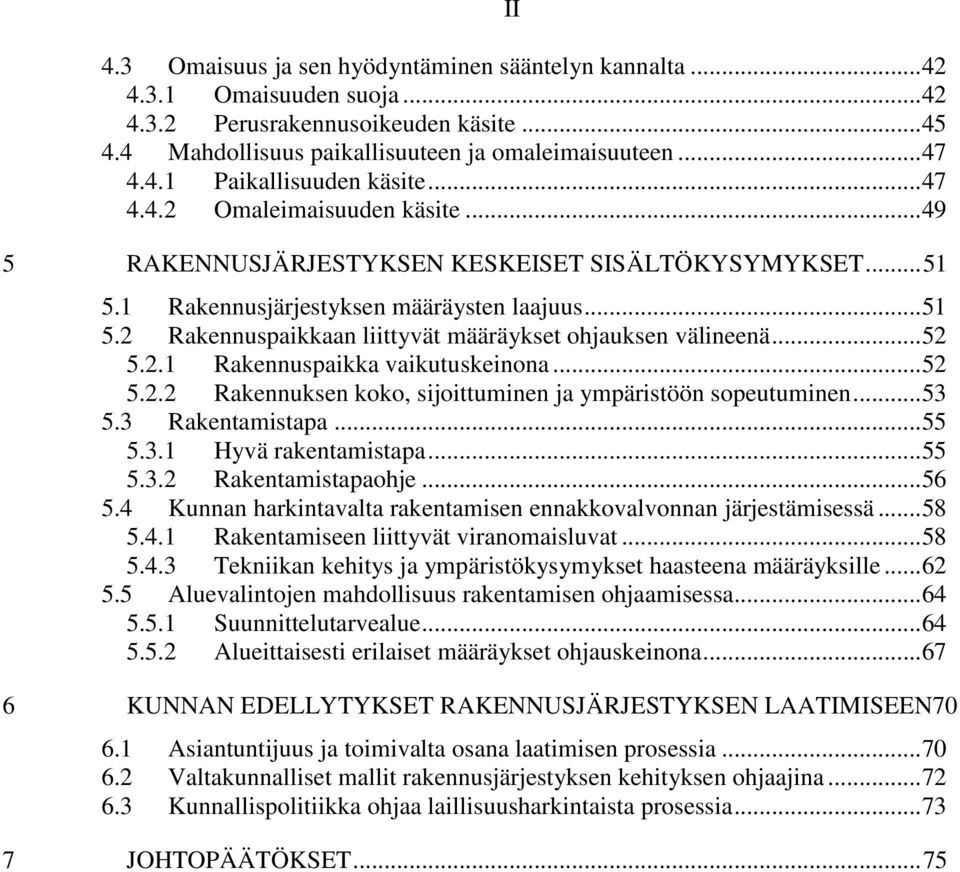 II

4.3 Omaisuus ja sen hyödyntäminen sääntelyn kannalta ...42
4.3.1 Omaisuuden suoja ...42
4.3.2 Perusrakennusoikeuden käsite ...45
4.4 Mahdollisuus paikallisuuteen ja omaleimaisuuteen ...47
4.4.1 Paikallisuuden käsite ...47
4.4.2 Omaleimaisuuden käsite ...49

5 RAKENNUSJÄRJESTYKSEN KESKEISET SISÄLTÖKYSYMYKSET ...51

5.1 Rakennusjärjestyksen määräysten laajuus ...51
5.2 Rakennuspaikkaan liittyvät määräykset ohjauksen välineenä ...52
5.2.1 Rakennuspaikka vaikutuskeinona ...52
5.2.2 Rakennuksen koko, sijoittuminen ja ympäristöön sopeutuminen ...53
5.3 Rakentamistapa ...55
5.3.1 Hyvä rakentamistapa ...55
5.3.2 Rakentamistapaohje ...56
5.4 Kunnan harkintavalta rakentamisen ennakkovalvonnan järjestämisessä ...58
5.4.1 Rakentamiseen liittyvät viranomaisluvat ...58
5.4.3 Tekniikan kehitys ja ympäristökysymykset haasteena määräyksille ...62
5.5 Aluevalintojen mahdollisuus rakentamisen ohjaamisessa ...64
5.5.1 Suunnittelutarvealue ...64
5.5.2 Alueittaisesti erilaiset määräykset ohjauskeinona ...67

6 KUNNAN EDELLYTYKSET RAKENNUSJÄRJESTYKSEN LAATIMISEEN70

6.1 Asiantuntijuus ja toimivalta osana laatimisen prosessia ...70
6.2 Valtakunnalliset mallit rakennusjärjestyksen kehityksen ohjaajina ...72
6.3 Kunnallispolitiikka ohjaa laillisuusharkintaista prosessia ...73

7 JOHTOPÄÄTÖKSET ...75